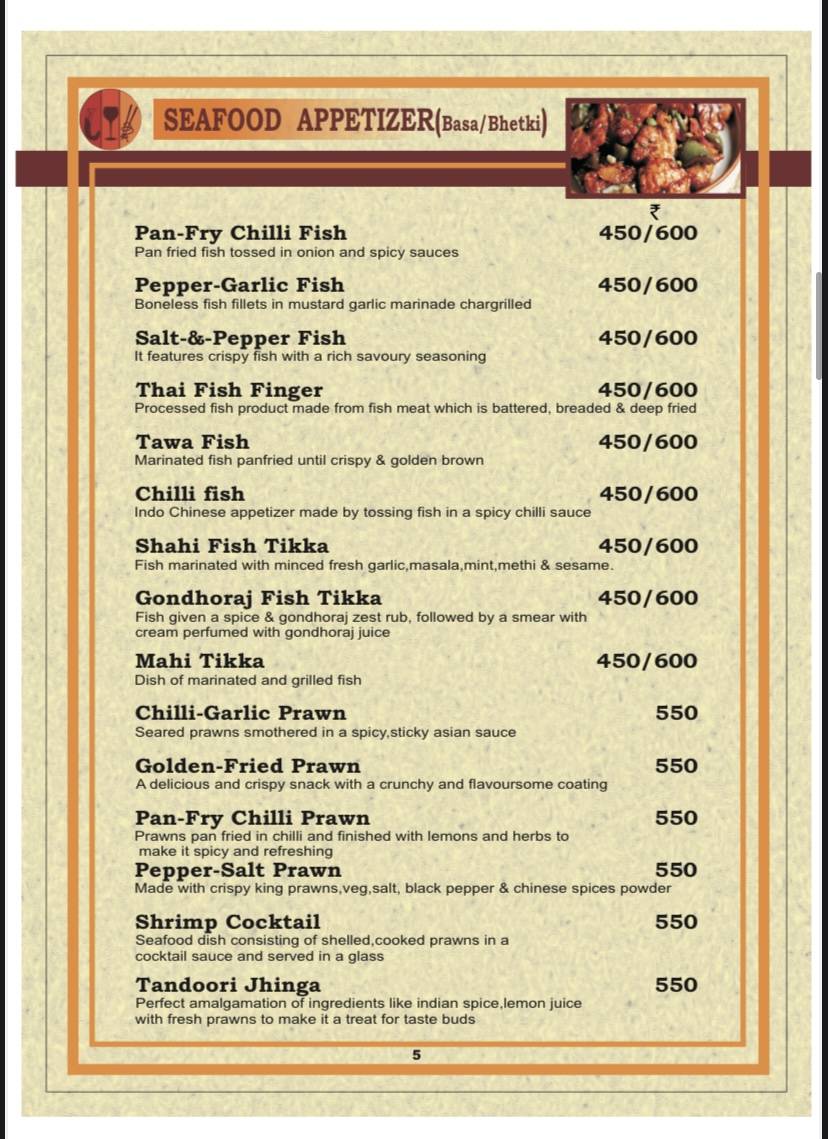 SEAFOOD APPETIZER(Basa/Bhetki)

₹

Pan-Fry Chilli Fish 450/600
Pan fried fish tossed in onion and spicy sauces

Pepper-Garlic Fish 450/600
Boneless fish fillets in mustard garlic marinade chargrilled

Salt-&-Pepper Fish 450/600
It features crispy fish with a rich savoury seasoning

Thai Fish Finger 450/600
Processed fish product made from fish meat which is battered, breaded & deep fried

Tawa Fish 450/600
Marinated fish panfried until crispy & golden brown

Chilli fish 450/600
Indo Chinese appetizer made by tossing fish in a spicy chilli sauce

Shahi Fish Tikka 450/600
Fish marinated with minced fresh garlic,masala,mint,methi & sesame.

Gondhoraj Fish Tikka 450/600
Fish given a spice & gondhoraj zest rub, followed by a smear with cream perfumed with gondhoraj juice

Mahi Tikka 450/600
Dish of marinated and grilled fish

Chilli-Garlic Prawn 550
Seared prawns smothered in a spicy,sticky asian sauce

Golden-Fried Prawn 550
A delicious and crispy snack with a crunchy and flavoursome coating

Pan-Fry Chilli Prawn 550
Prawns pan fried in chilli and finished with lemons and herbs to make it spicy and refreshing

Pepper-Salt Prawn 550
Made with crispy king prawns,veg,salt, black pepper & chinese spices powder

Shrimp Cocktail 550
Seafood dish consisting of shelled,cooked prawns in a cocktail sauce and served in a glass

Tandoori Jhinga 550
Perfect amalgamation of ingredients like indian spice,lemon juice with fresh prawns to make it a treat for taste buds

5